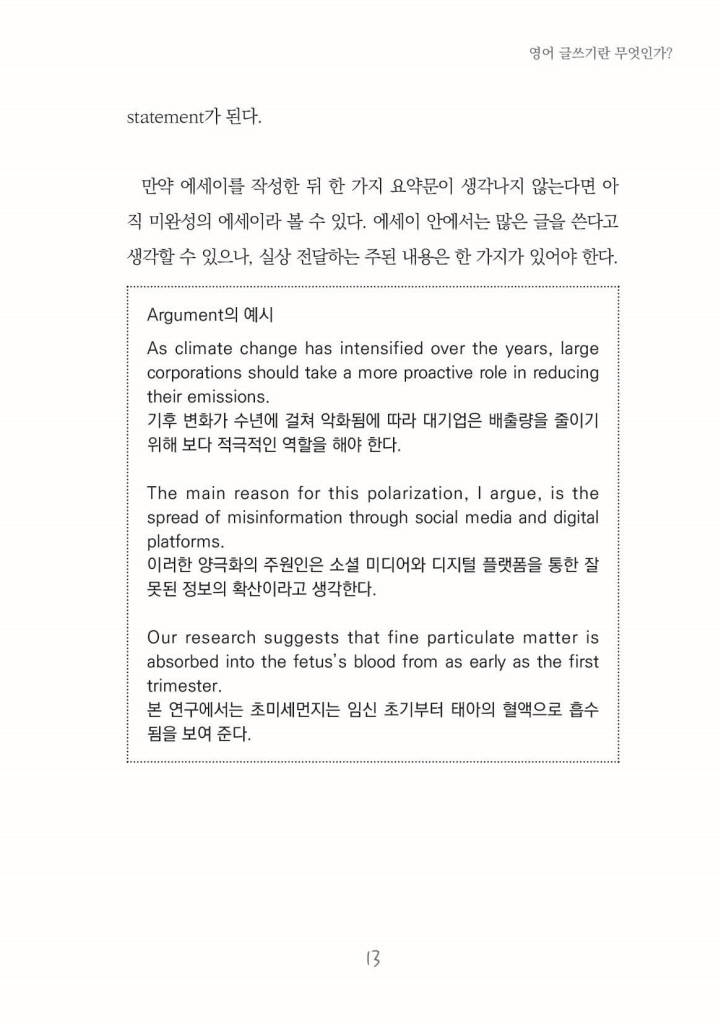 영어 글쓰기란 무엇인가?

statement가 된다.

만약 에세이를 작성한 뒤 한 가지 요약문이 생각나지 않는다면 아직 미완성의 에세이라 볼 수 있다. 에세이 안에서는 많은 글을 쓴다고 생각할 수 있으나, 실상 전달하는 주된 내용은 한 가지가 있어야 한다.

Argument의 예시

As climate change has intensified over the years, large corporations should take a more proactive role in reducing their emissions.
기후 변화가 수년에 걸쳐 악화됨에 따라 대기업은 배출량을 줄이기 위해 보다 적극적인 역할을 해야 한다.

The main reason for this polarization, I argue, is the spread of misinformation through social media and digital platforms.
이러한 양극화의 주원인은 소셜 미디어와 디지털 플랫폼을 통한 잘못된 정보의 확산이라고 생각한다.

Our research suggests that fine particulate matter is absorbed into the fetus's blood from as early as the first trimester.
본 연구에서는 초미세먼지는 임신 초기부터 태아의 혈액으로 흡수됨을 보여 준다.

13